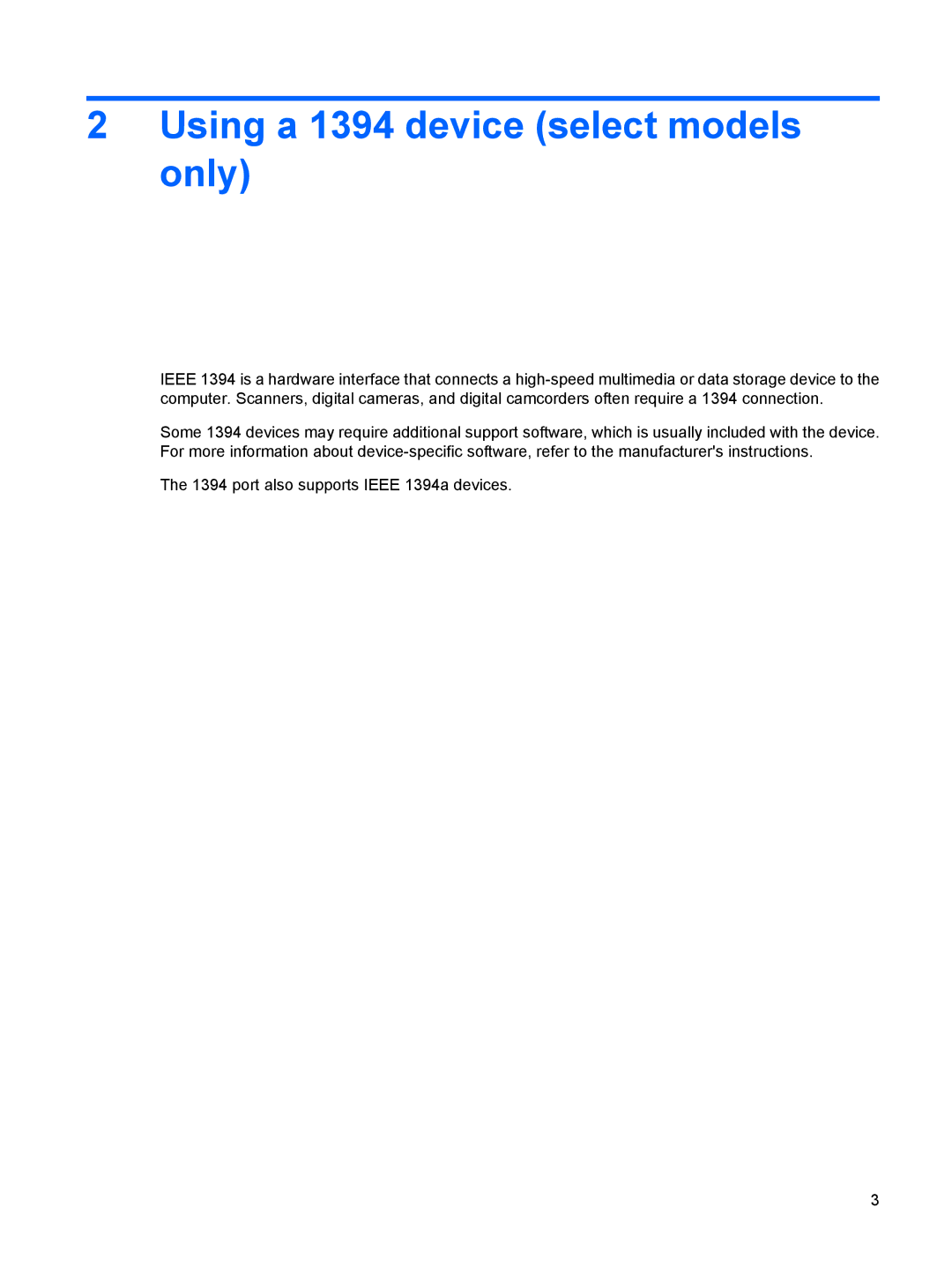 2 Using a 1394 device (select models only)

IEEE 1394 is a hardware interface that connects a high-speed multimedia or data storage device to the computer. Scanners, digital cameras, and digital camcorders often require a 1394 connection.

Some 1394 devices may require additional support software, which is usually included with the device. For more information about device-specific software, refer to the manufacturer's instructions.

The 1394 port also supports IEEE 1394a devices.

3